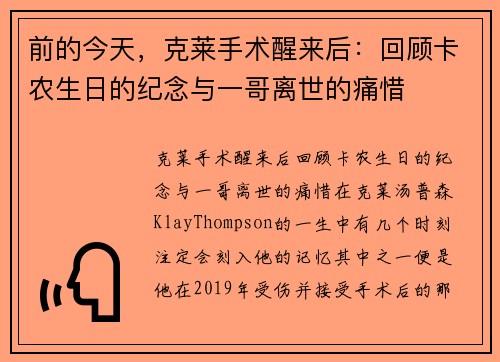 前的今天，克莱手术醒来后：回顾卡农生日的纪念与一哥离世的痛惜

克莱手术醒来后回顾卡农生日的纪念与一哥离世的痛惜在克莱汤普森KlayThompson的一生中有几个时刻注定会刻入他的记忆其中之一便是他在2019年受伤并接受手术后的那